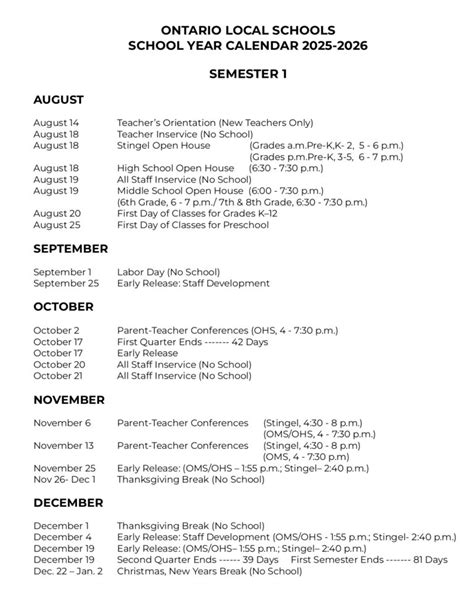 ONTARIO LOCAL SCHOOLS
SCHOOL YEAR CALENDAR 2025-2026

SEMESTER 1

AUGUST

August 14 Teacher's Orientation (New Teachers Only)
August 18 Teacher Inservice (No School)
August 18 Stingel Open House (Grades a.m.Pre-K,K- 2, 5 - 6 p.m.) (Grades p.m.Pre-K, 3-5, 6 - 7 p.m.)
August 18 High School Open House (6:30 - 7:30 p.m.)
August 19 All Staff Inservice (No School)
August 19 Middle School Open House (6:00 - 7:30 p.m.) (6th Grade, 6 - 7 p.m./ 7th & 8th Grade, 6:30 - 7:30 p.m.)
August 20 First Day of Classes for Grades K–12
August 25 First Day of Classes for Preschool

SEPTEMBER

September 1 Labor Day (No School)
September 25 Early Release: Staff Development

OCTOBER

October 2 Parent-Teacher Conferences (OHS, 4 - 7:30 p.m.)
October 17 First Quarter Ends ------- 42 Days
October 17 Early Release
October 20 All Staff Inservice (No School)
October 21 All Staff Inservice (No School)

NOVEMBER

November 6 Parent-Teacher Conferences (Stingel, 4:30 - 8 p.m.) (OMS/OHS, 4 - 7:30 p.m.)
November 13 Parent-Teacher Conferences (Stingel, 4:30 - 8 p.m) (OMS, 4 - 7:30 p.m)
November 25 Early Release: (OMS/OHS – 1:55 p.m.; Stingel– 2:40 p.m.)
Nov 26- Dec 1 Thanksgiving Break (No School)

DECEMBER

December 1 Thanksgiving Break (No School)
December 4 Early Release: Staff Development (OMS/OHS - 1:55 p.m.; Stingel- 2:40 p.m.)
December 19 Early Release: (OMS/OHS– 1:55 p.m.; Stingel– 2:40 p.m.)
December 19 Second Quarter Ends ------ 39 Days First Semester Ends ------- 81 Days
Dec. 22 – Jan. 2 Christmas, New Years Break (No School)